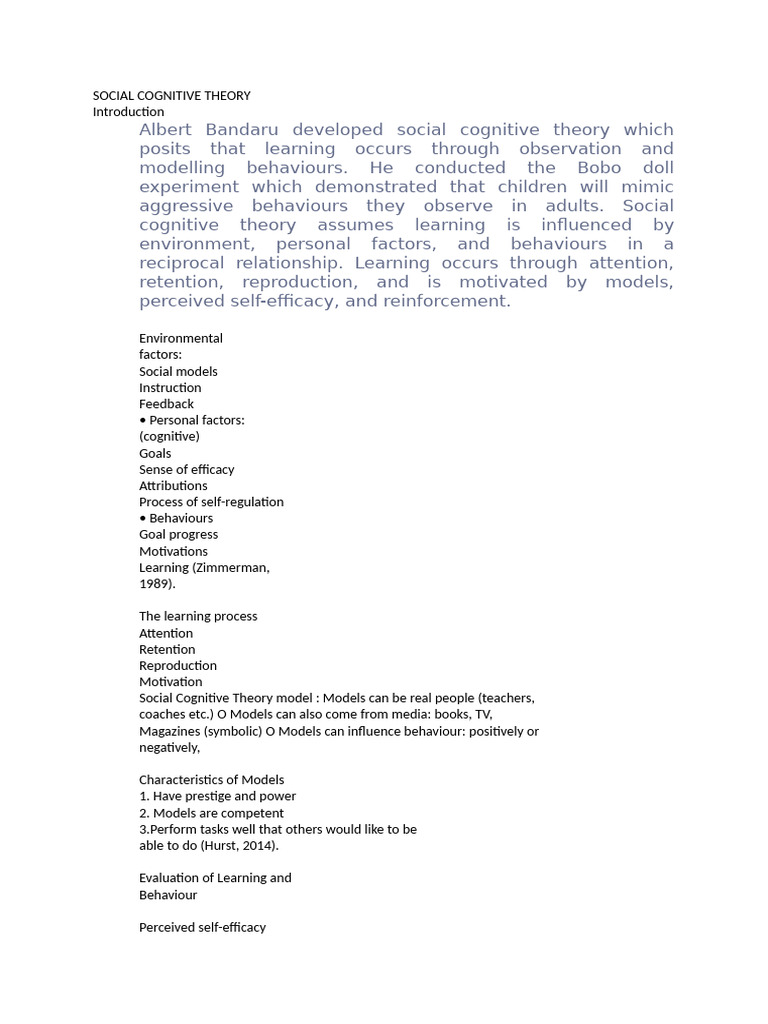 SOCIAL COGNITIVE THEORY
Introduction

Albert Bandaru developed social cognitive theory which posits that learning occurs through observation and modelling behaviours. He conducted the Bobo doll experiment which demonstrated that children will mimic aggressive behaviours they observe in adults. Social cognitive theory assumes learning is influenced by environment, personal factors, and behaviours in a reciprocal relationship. Learning occurs through attention, retention, reproduction, and is motivated by models, perceived self-efficacy, and reinforcement.

Environmental factors:
Social models
Instruction
Feedback
• Personal factors:
(cognitive)
Goals
Sense of efficacy
Attributions
Process of self-regulation
• Behaviours
Goal progress
Motivations
Learning (Zimmerman, 1989).

The learning process
Attention
Retention
Reproduction
Motivation
Social Cognitive Theory model : Models can be real people (teachers, coaches etc.) O Models can also come from media: books, TV, Magazines (symbolic) O Models can influence behaviour: positively or negatively,

Characteristics of Models
1. Have prestige and power
2. Models are competent
3.Perform tasks well that others would like to be able to do (Hurst, 2014).

Evaluation of Learning and Behaviour

Perceived self-efficacy